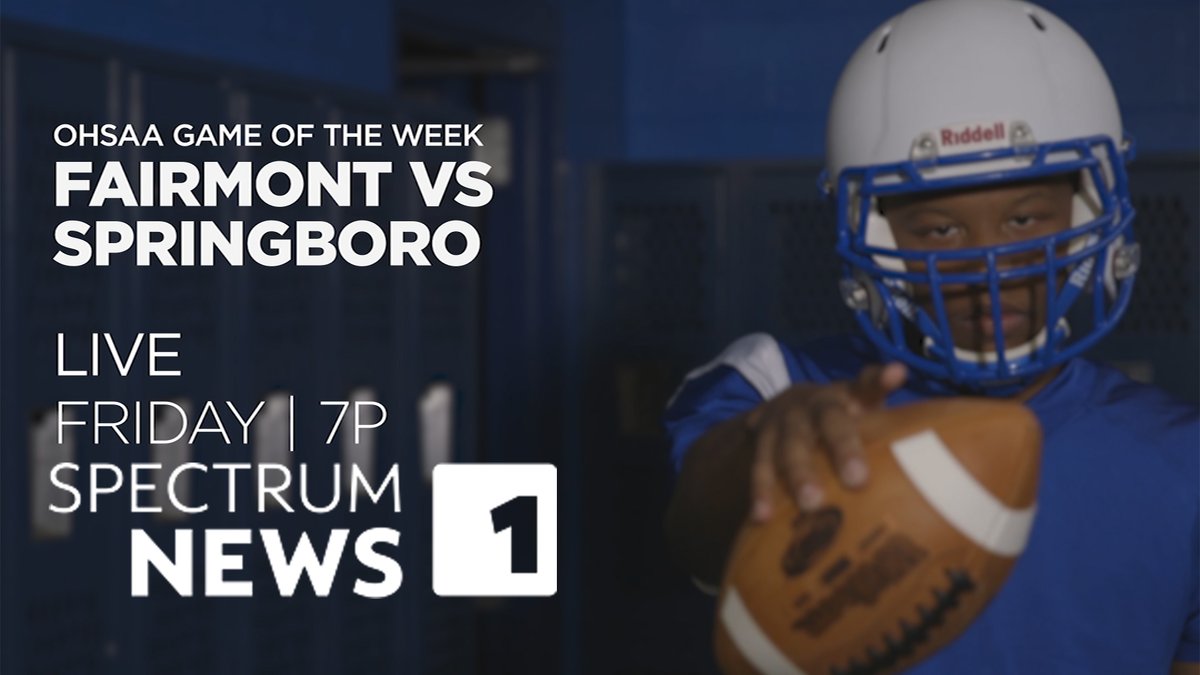 OHSAA GAME OF THE WEEK
FAIRMONT VS SPRINGBORO

LIVE
FRIDAY | 7P
SPECTRUM NEWS 1

Riddell